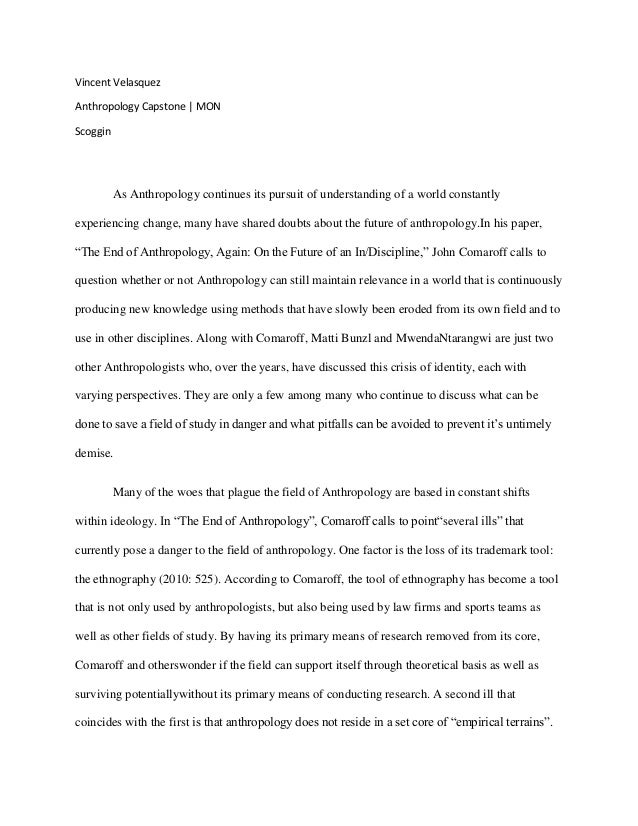 Vincent Velasquez

Anthropology Capstone | MON

Scoggin

As Anthropology continues its pursuit of understanding of a world constantly experiencing change, many have shared doubts about the future of anthropology.In his paper, “The End of Anthropology, Again: On the Future of an In/Discipline,” John Comaroff calls to question whether or not Anthropology can still maintain relevance in a world that is continuously producing new knowledge using methods that have slowly been eroded from its own field and to use in other disciplines. Along with Comaroff, Matti Bunzl and MwendaNtarangwi are just two other Anthropologists who, over the years, have discussed this crisis of identity, each with varying perspectives. They are only a few among many who continue to discuss what can be done to save a field of study in danger and what pitfalls can be avoided to prevent it’s untimely demise.

Many of the woes that plague the field of Anthropology are based in constant shifts within ideology. In “The End of Anthropology”, Comaroff calls to point“several ills” that currently pose a danger to the field of anthropology. One factor is the loss of its trademark tool: the ethnography (2010: 525). According to Comaroff, the tool of ethnography has become a tool that is not only used by anthropologists, but also being used by law firms and sports teams as well as other fields of study. By having its primary means of research removed from its core, Comaroff and otherswonder if the field can support itself through theoretical basis as well as surviving potentiallywithout its primary means of conducting research. A second ill that coincides with the first is that anthropology does not reside in a set core of “empirical terrains”.